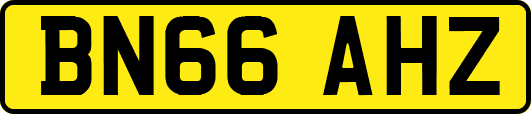 BN66 AHZ